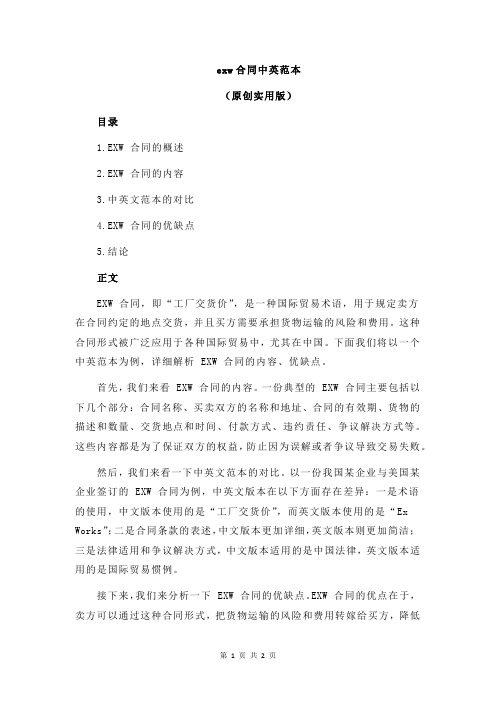 exw 合同中英范本

（原创实用版）

目录

1.EXW 合同的概述

2.EXW 合同的内容

3.中英文范本的对比

4.EXW 合同的优缺点

5.结论

正文

EXW 合同，即“工厂交货价”，是一种国际贸易术语，用于规定卖方在合同约定的地点交货，并且买方需要承担货物运输的风险和费用。这种合同形式被广泛应用于各种国际贸易中，尤其在中国。下面我们将以一个中英范本为例，详细解析 EXW 合同的内容、优缺点。

首先，我们来看 EXW 合同的内容。一份典型的 EXW 合同主要包括以下几个部分：合同名称、买卖双方的名称和地址、合同的有效期、货物的描述和数量、交货地点和时间、付款方式、违约责任、争议解决方式等。这些内容都是为了保证双方的权益，防止因为误解或者争议导致交易失败。

然后，我们来看一下中英文范本的对比。以一份我国某企业与美国某企业签订的 EXW 合同为例，中英文版本在以下方面存在差异：一是术语的使用，中文版本使用的是“工厂交货价”，而英文版本使用的是“Ex Works”；二是合同条款的表述，中文版本更加详细，英文版本则更加简洁；三是法律适用和争议解决方式，中文版本适用的是中国法律，英文版本适用的是国际贸易惯例。

接下来，我们来分析一下 EXW 合同的优缺点。EXW 合同的优点在于，卖方可以通过这种合同形式，把货物运输的风险和费用转嫁给买方，降低

第 1 页 共 2 页